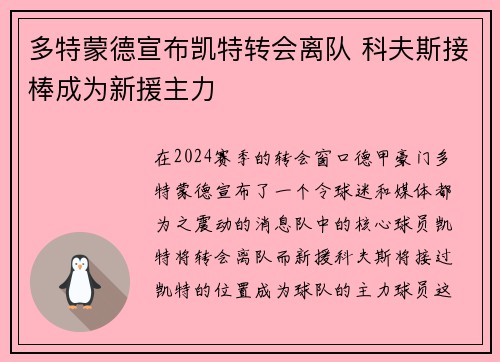 多特蒙德宣布凯特转会离队 科夫斯接棒成为新援主力

在2024赛季的转会窗口德甲豪门多特蒙德宣布了一个令球迷和媒体都为之震动的消息队中的核心球员凯特将转会离队而新援科夫斯将接过凯特的位置成为球队的主力球员这